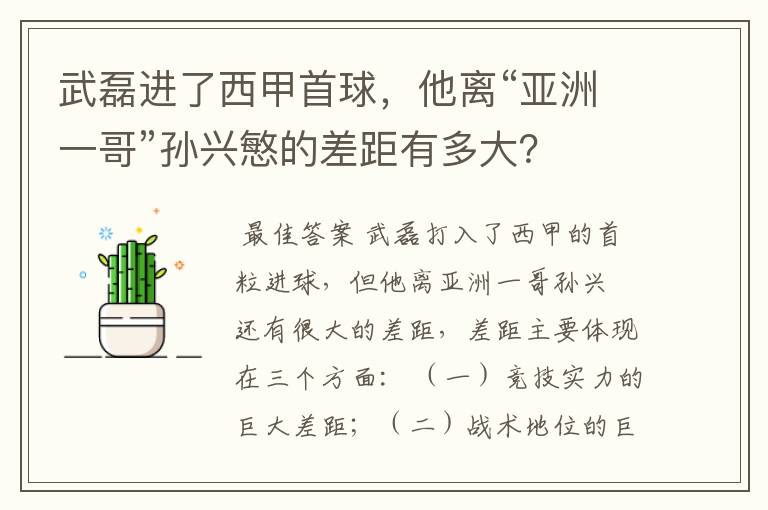 武磊进了西甲首球，他离“亚洲一哥”孙兴慜的差距有多大？

最佳答案 武磊打入了西甲的首粒进球，但他离亚洲一哥孙兴还有很大的差距，差距主要体现在三个方面：（一）竞技实力的巨大差距；（二）战术地位的巨